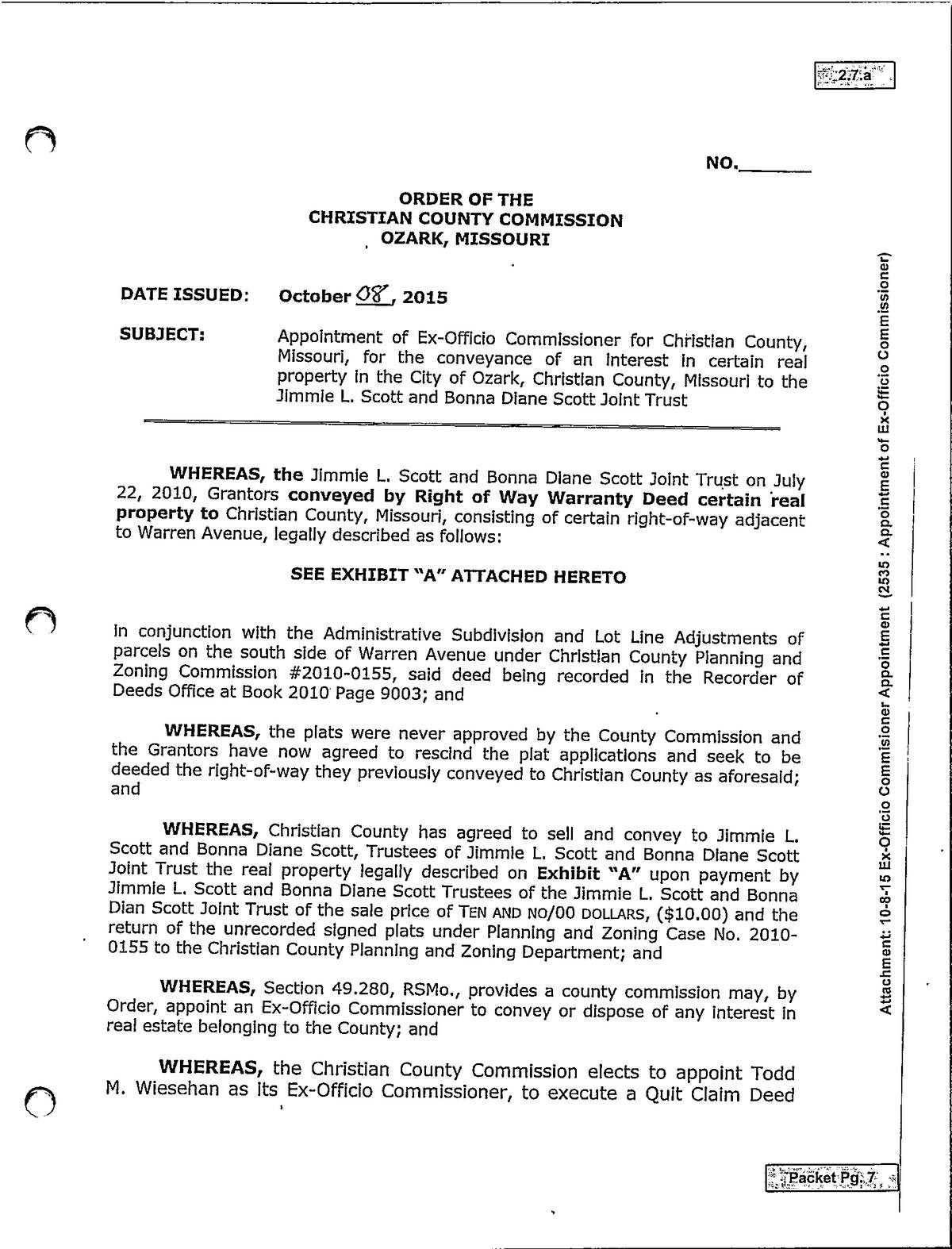 2.7.a

NO.______

ORDER OF THE
CHRISTIAN COUNTY COMMISSION
OZARK, MISSOURI

DATE ISSUED: October 08, 2015

SUBJECT: Appointment of Ex-Officio Commissioner for Christian County, Missouri, for the conveyance of an interest in certain real property in the City of Ozark, Christian County, Missouri to the Jimmie L. Scott and Bonna Diane Scott Joint Trust

WHEREAS, the Jimmie L. Scott and Bonna Diane Scott Joint Trust on July 22, 2010, Grantors conveyed by Right of Way Warranty Deed certain real property to Christian County, Missouri, consisting of certain right-of-way adjacent to Warren Avenue, legally described as follows:

SEE EXHIBIT "A" ATTACHED HERETO

in conjunction with the Administrative Subdivision and Lot Line Adjustments of parcels on the south side of Warren Avenue under Christian County Planning and Zoning Commission #2010-0155, said deed being recorded in the Recorder of Deeds Office at Book 2010 Page 9003; and

WHEREAS, the plats were never approved by the County Commission and the Grantors have now agreed to rescind the plat applications and seek to be deeded the right-of-way they previously conveyed to Christian County as aforesaid; and

WHEREAS, Christian County has agreed to sell and convey to Jimmie L. Scott and Bonna Diane Scott, Trustees of Jimmie L. Scott and Bonna Diane Scott Joint Trust the real property legally described on Exhibit "A" upon payment by Jimmie L. Scott and Bonna Diane Scott Trustees of the Jimmie L. Scott and Bonna Dian Scott Joint Trust of the sale price of TEN AND NO/00 DOLLARS, ($10.00) and the return of the unrecorded signed plats under Planning and Zoning Case No. 2010-0155 to the Christian County Planning and Zoning Department; and

WHEREAS, Section 49.280, RSMo., provides a county commission may, by Order, appoint an Ex-Officio Commissioner to convey or dispose of any interest in real estate belonging to the County; and

WHEREAS, the Christian County Commission elects to appoint Todd M. Wiesehan as its Ex-Officio Commissioner, to execute a Quit Claim Deed

Attachment: 10-8-15 Ex-Officio Commisioner Appointment (2535 : Appointment of Ex-Officio Commissioner)

Packet Pg. 7